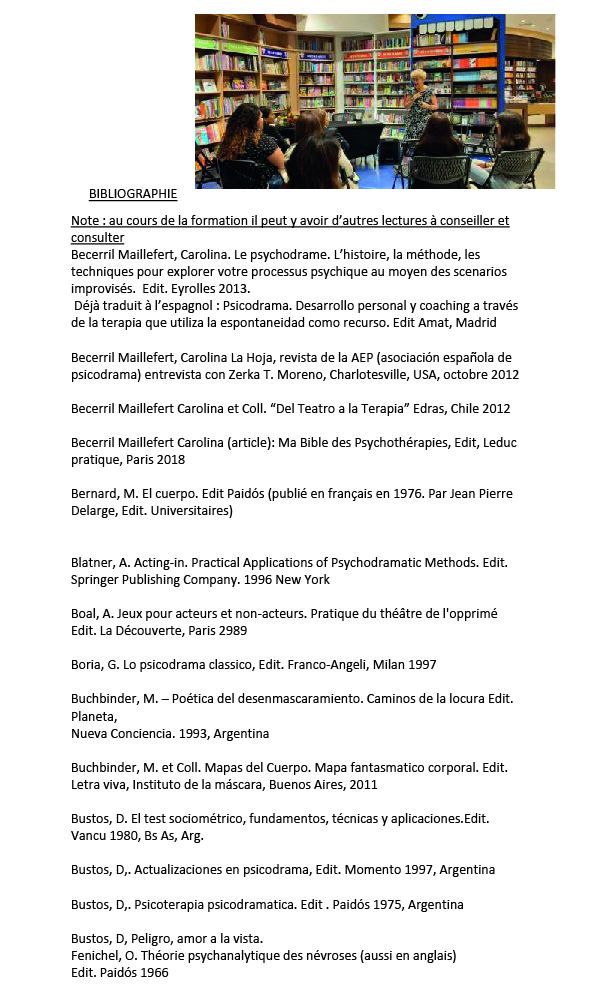 BIBLIOGRAPHIE

Note : au cours de la formation il peut y avoir d'autres lectures à conseiller et consulter
Becerril Maillefert, Carolina. Le psychodrame. L'histoire, la méthode, les techniques pour explorer votre processus psychique au moyen des scenarios improvisés. Edit. Eyrolles 2013.
Déjà traduit à l'espagnol : Psicodrama. Desarrollo personal y coaching a través de la terapia que utiliza la espontaneidad como recurso. Edit Amat, Madrid

Becerril Maillefert, Carolina La Hoja, revista de la AEP (asociación española de psicodrama) entrevista con Zerka T. Moreno, Charlotesville, USA, octobre 2012

Becerril Maillefert Carolina et Coll. "Del Teatro a la Terapia" Edras, Chile 2012

Becerril Maillefert Carolina (article): Ma Bible des Psychothérapies, Edit, Leduc pratique, Paris 2018

Bernard, M. El cuerpo. Edit Paidós (publié en français en 1976. Par Jean Pierre Delarge, Edit. Universitaires)

Blatner, A. Acting-in. Practical Applications of Psychodramatic Methods. Edit. Springer Publishing Company. 1996 New York

Boal, A. Jeux pour acteurs et non-acteurs. Pratique du théâtre de l'opprimé Edit. La Découverte, Paris 2989

Boria, G. Lo psicodrama classico, Edit. Franco-Angeli, Milan 1997

Buchbinder, M. – Poética del desenmascaramiento. Caminos de la locura Edit. Planeta,
Nueva Conciencia. 1993, Argentina

Buchbinder, M. et Coll. Mapas del Cuerpo. Mapa fantasmatico corporal. Edit. Letra viva, Instituto de la máscara, Buenos Aires, 2011

Bustos, D. El test sociométrico, fundamentos, técnicas y aplicaciones.Edit. Vancu 1980, Bs As, Arg.

Bustos, D,. Actualizaciones en psicodrama, Edit. Momento 1997, Argentina

Bustos, D,. Psicoterapia psicodramatica. Edit . Paidós 1975, Argentina

Bustos, D, Peligro, amor a la vista.
Fenichel, O. Théorie psychanalytique des névroses (aussi en anglais)
Edit. Paidós 1966